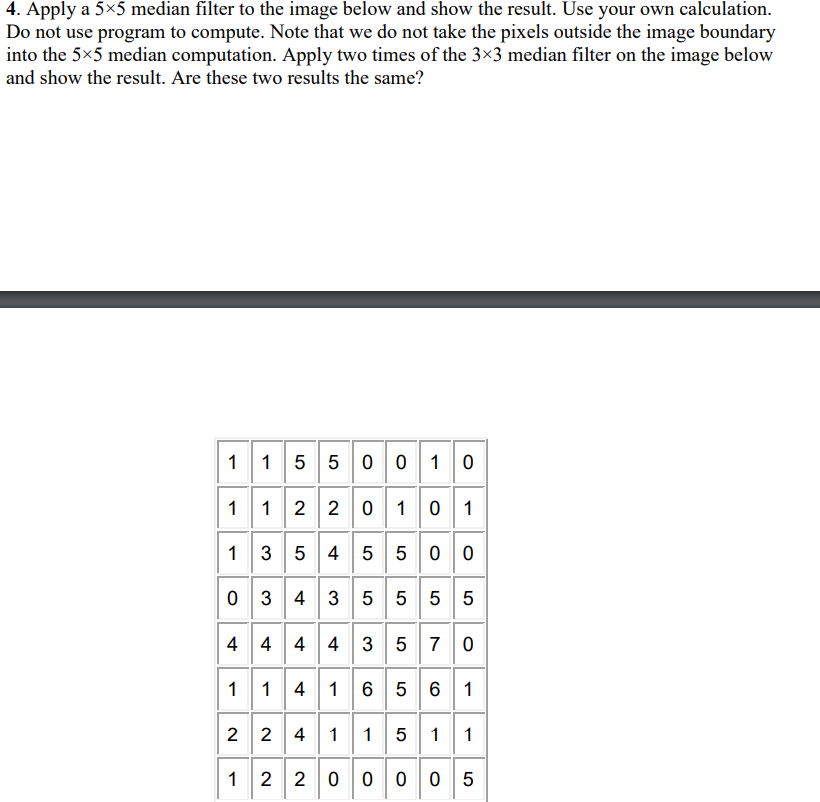 4. Apply a 5×5 median filter to the image below and show the result. Use your own calculation. Do not use program to compute. Note that we do not take the pixels outside the image boundary into the 5×5 median computation. Apply two times of the 3×3 median filter on the image below and show the result. Are these two results the same?

| 1 | 1 | 5 | 5 | 0 | 0 | 1 | 0 |
|---|---|---|---|---|---|---|---|
| 1 | 1 | 2 | 2 | 0 | 1 | 0 | 1 |
| 1 | 3 | 5 | 4 | 5 | 5 | 0 | 0 |
| 0 | 3 | 4 | 3 | 5 | 5 | 5 | 5 |
| 4 | 4 | 4 | 4 | 3 | 5 | 7 | 0 |
| 1 | 1 | 4 | 1 | 6 | 5 | 6 | 1 |
| 2 | 2 | 4 | 1 | 1 | 5 | 1 | 1 |
| 1 | 2 | 2 | 0 | 0 | 0 | 0 | 5 |